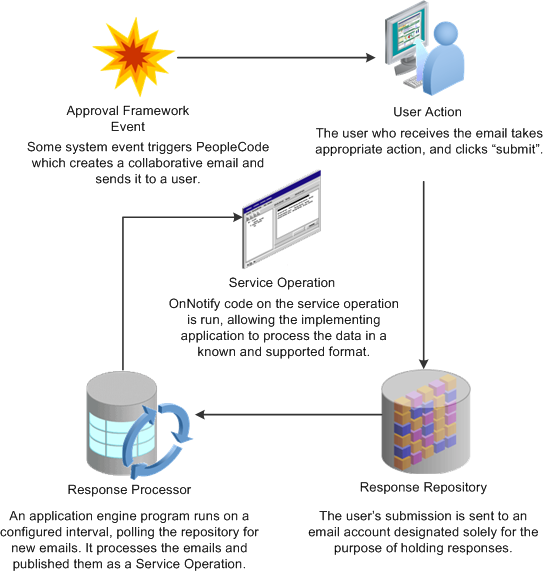 Approval Framework Event

Some system event triggers PeopleCode which creates a collaborative email and sends it to a user.

User Action

The user who receives the email takes appropriate action, and clicks “submit”.

Service Operation

OnNotify code on the service operation is run, allowing the implementing application to process the data in a known and supported format.

Response Processor

An application engine program runs on a configured interval, polling the repository for new emails. It processes the emails and published them as a Service Operation.

Response Repository

The user's submission is sent to an email account designated solely for the purpose of holding responses.